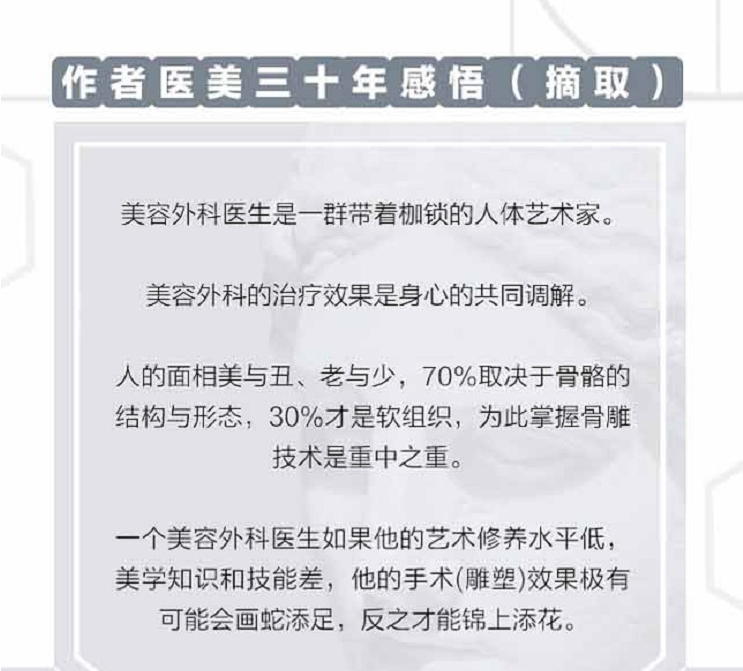 作者医美三十年感悟（摘取）

美容外科医生是一群带着枷锁的人体艺术家。

美容外科的治疗效果是身心的共同调解。

人的面相美与丑、老与少，70%取决于骨骼的结构与形态，30%才是软组织，为此掌握骨雕技术是重中之重。

一个美容外科医生如果他的艺术修养水平低，美学知识和技能差，他的手术(雕塑)效果极有可能会画蛇添足，反之才能锦上添花。